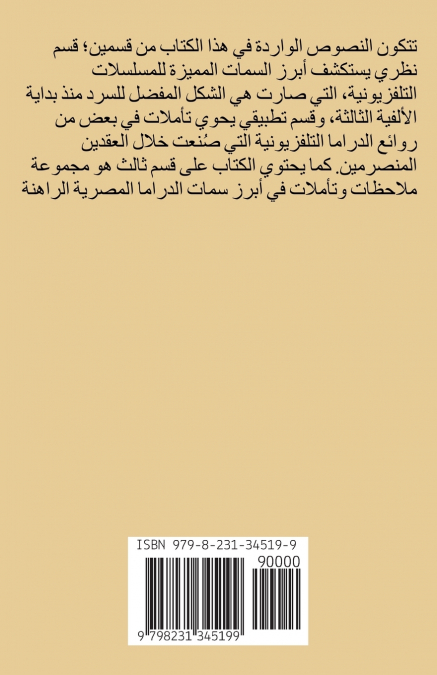 تتكون النصوص الواردة في هذا الكتاب من قسمين؛ قسم نظري يستكشف أبرز السمات المميزة للمسلسلات التلفزيونية، التي صارت هي الشكل المفضل للسرد منذ بداية الألفية الثالثة، وقسم تطبيقي يحوي تأملات في بعض من روائع الدراما التلفزيونية التي صُنعت خلال العقدين المنصرمين. كما يحتوي الكتاب على قسم ثالث هو مجموعة ملاحظات وتأملات في أبرز سمات الدراما المصرية الراهنة

ISBN 979-8-231-34519-9

90000

9 798231 345199